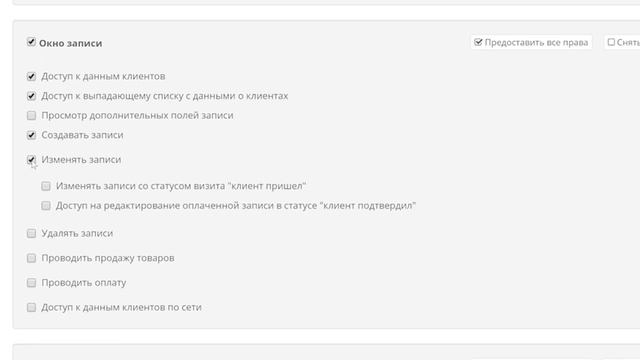 Окно записи

Предоставить все права

Снять

Доступ к данным клиентов

Доступ к выпадающему списку с данными о клиентах

Просмотр дополнительных полей записи

Создавать записи

Изменять записи

Изменять записи со статусом визита "клиент пришел"

Доступ на редактирование оплаченной записи в статусе "клиент подтвердил"

Удалять записи

Проводить продажу товаров

Проводить оплату

Доступ к данным клиентов по сети